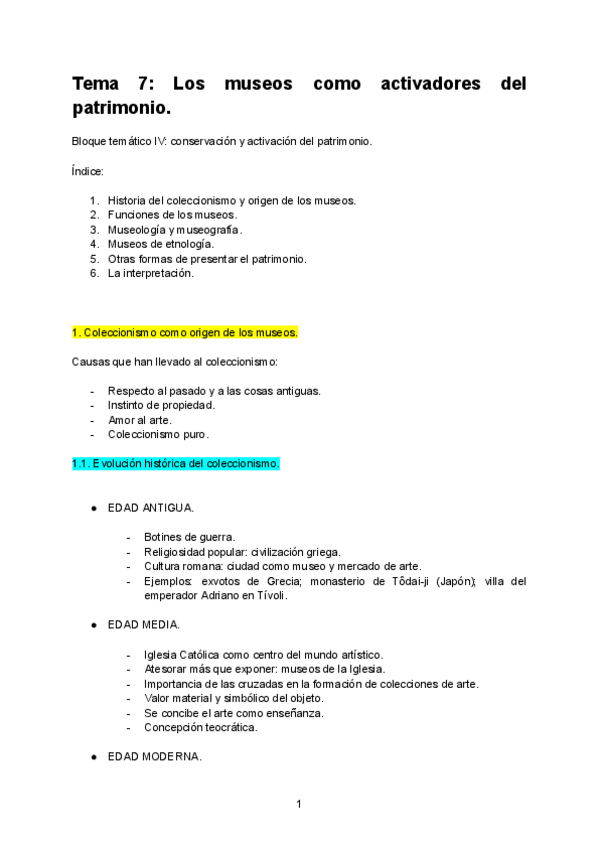 Tema 7: Los museos como activadores del patrimonio.

Bloque temático IV: conservación y activación del patrimonio.

Índice:

1. Historia del coleccionismo y origen de los museos.
2. Funciones de los museos.
3. Museología y museografía.
4. Museos de etnología.
5. Otras formas de presentar el patrimonio.
6. La interpretación.

1. Coleccionismo como origen de los museos.

Causas que han llevado al coleccionismo:

- Respecto al pasado y a las cosas antiguas.
- Instinto de propiedad.
- Amor al arte.
- Coleccionismo puro.

1.1. Evolución histórica del coleccionismo.

● EDAD ANTIGUA.

- Botines de guerra.
- Religiosidad popular: civilización griega.
- Cultura romana: ciudad como museo y mercado de arte.
- Ejemplos: exvotos de Grecia; monasterio de Tôdai-ji (Japón); villa del emperador Adriano en Tívoli.

● EDAD MEDIA.

- Iglesia Católica como centro del mundo artístico.
- Atesorar más que exponer: museos de la Iglesia.
- Importancia de las cruzadas en la formación de colecciones de arte.
- Valor material y simbólico del objeto.
- Se concibe el arte como enseñanza.
- Concepción teocrática.

● EDAD MODERNA.

1